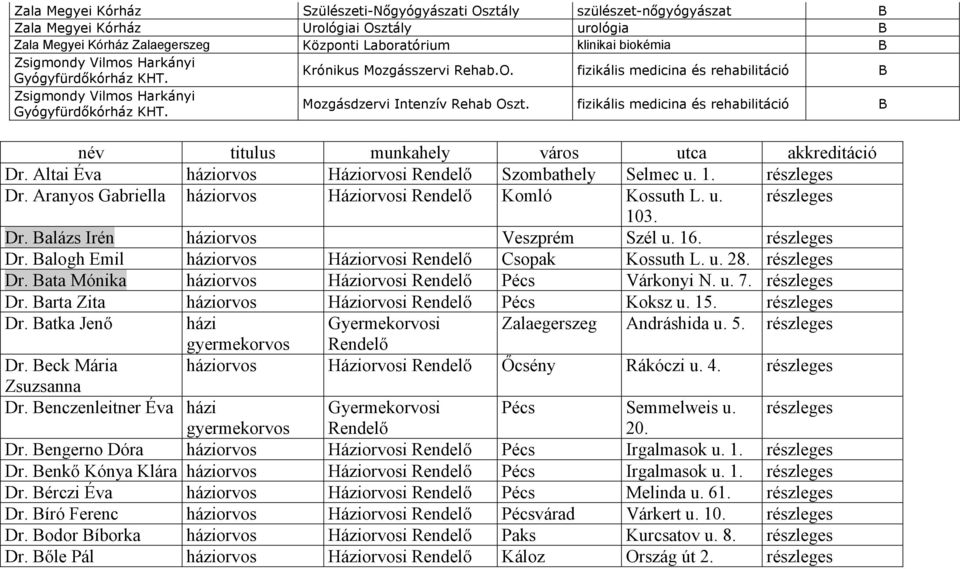 | Zala Megyei Kórház | Szülészeti-Nőgyógyászati Osztály | szülészet-nőgyógyászat | B |
|---|---|---|---|
| Zala Megyei Kórház | Urológiai Osztály | urológia | B |
| Zala Megyei Kórház Zalaegerszeg | Központi Laboratórium | klinikai biokémia | B |
| Zsigmondy Vilmos Harkányi Gyógyfürdőkórház KHT. | Krónikus Mozgásszervi Rehab.O. | fizikális medicina és rehabilitáció | B |
| Zsigmondy Vilmos Harkányi Gyógyfürdőkórház KHT. | Mozgásdzervi Intenzív Rehab Oszt. | fizikális medicina és rehabilitáció | B |

| név | titulus | munkahely | város | utca | akkreditáció |
|---|---|---|---|---|---|
| Dr. Altai Éva | háziorvos | Háziorvosi Rendelő | Szombathely | Selmec u. 1. | részleges |
| Dr. Aranyos Gabriella | háziorvos | Háziorvosi Rendelő | Komló | Kossuth L. u. 103. | részleges |
| Dr. Balázs Irén | háziorvos | | Veszprém | Szél u. 16. | részleges |
| Dr. Balogh Emil | háziorvos | Háziorvosi Rendelő | Csopak | Kossuth L. u. 28. | részleges |
| Dr. Bata Mónika | háziorvos | Háziorvosi Rendelő | Pécs | Várkonyi N. u. 7. | részleges |
| Dr. Barta Zita | háziorvos | Háziorvosi Rendelő | Pécs | Koksz u. 15. | részleges |
| Dr. Batka Jenő | házi gyermekorvos | Gyermekorvosi Rendelő | Zalaegerszeg | Andráshida u. 5. | részleges |
| Dr. Beck Mária Zsuzsanna | háziorvos | Háziorvosi Rendelő | Őcsény | Rákóczi u. 4. | részleges |
| Dr. Benczenleitner Éva | házi gyermekorvos | Gyermekorvosi Rendelő | Pécs | Semmelweis u. 20. | részleges |
| Dr. Bengerno Dóra | háziorvos | Háziorvosi Rendelő | Pécs | Irgalmasok u. 1. | részleges |
| Dr. Benkő Kónya Klára | háziorvos | Háziorvosi Rendelő | Pécs | Irgalmasok u. 1. | részleges |
| Dr. Bérczi Éva | háziorvos | Háziorvosi Rendelő | Pécs | Melinda u. 61. | részleges |
| Dr. Bíró Ferenc | háziorvos | Háziorvosi Rendelő | Pécsvárad | Várkert u. 10. | részleges |
| Dr. Bodor Bíborka | háziorvos | Háziorvosi Rendelő | Paks | Kurcsatov u. 8. | részleges |
| Dr. Bőle Pál | háziorvos | Háziorvosi Rendelő | Káloz | Ország út 2. | részleges |